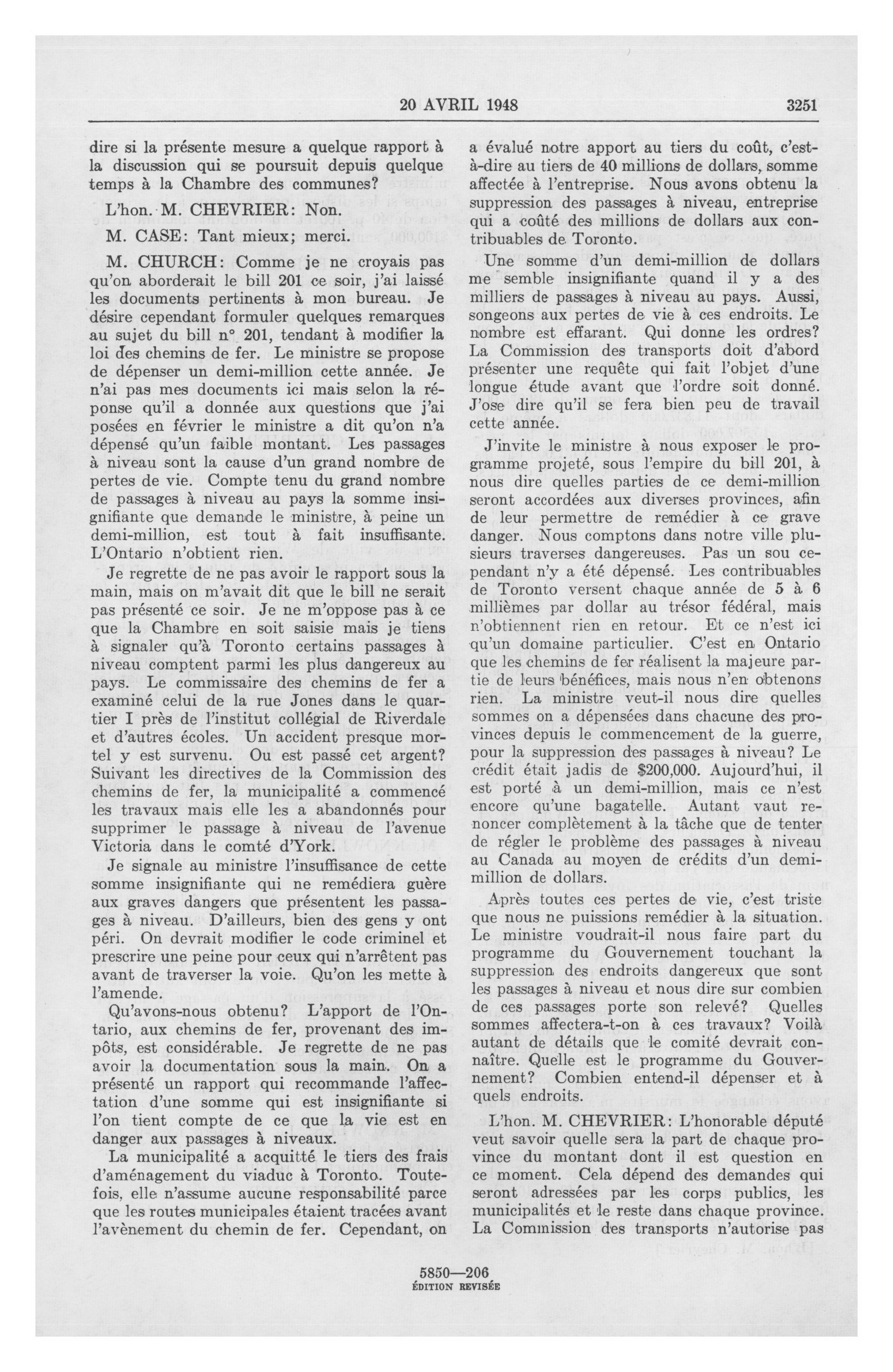 20 AVRIL 1948 3251

dire si la présente mesure a quelque rapport à la discussion qui se poursuit depuis quelque temps à la Chambre des communes?

L'hon. M. CHEVRIER: Non.

M. CASE: Tant mieux; merci.

M. CHURCH: Comme je ne croyais pas qu'on aborderait le bill 201 ce soir, j'ai laissé les documents pertinents à mon bureau. Je désire cependant formuler quelques remarques au sujet du bill n° 201, tendant à modifier la loi des chemins de fer. Le ministre se propose de dépenser un demi-million cette année. Je n'ai pas mes documents ici mais selon la réponse qu'il a donnée aux questions que j'ai posées en février le ministre a dit qu'on n'a dépensé qu'un faible montant. Les passages à niveau sont la cause d'un grand nombre de pertes de vie. Compte tenu du grand nombre de passages à niveau au pays la somme insignifiante que demande le ministre, à peine un demi-million, est tout à fait insuffisante. L'Ontario n'obtient rien.

Je regrette de ne pas avoir le rapport sous la main, mais on m'avait dit que le bill ne serait pas présenté ce soir. Je ne m'oppose pas à ce que la Chambre en soit saisie mais je tiens à signaler qu'à Toronto certains passages à niveau comptent parmi les plus dangereux au pays. Le commissaire des chemins de fer a examiné celui de la rue Jones dans le quartier I près de l'institut collégial de Riverdale et d'autres écoles. Un accident presque mortel y est survenu. Ou est passé cet argent? Suivant les directives de la Commission des chemins de fer, la municipalité a commencé les travaux mais elle les a abandonnés pour supprimer le passage à niveau de l'avenue Victoria dans le comté d'York.

Je signale au ministre l'insuffisance de cette somme insignifiante qui ne remédiera guère aux graves dangers que présentent les passages à niveau. D'ailleurs, bien des gens y ont péri. On devrait modifier le code criminel et prescrire une peine pour ceux qui n'arrêtent pas avant de traverser la voie. Qu'on les mette à l'amende.

Qu'avons-nous obtenu? L'apport de l'Ontario, aux chemins de fer, provenant des impôts, est considérable. Je regrette de ne pas avoir la documentation sous la main. On a présenté un rapport qui recommande l'affectation d'une somme qui est insignifiante si l'on tient compte de ce que la vie est en danger aux passages à niveaux.

La municipalité a acquitté le tiers des frais d'aménagement du viaduc à Toronto. Toutefois, elle n'assume aucune responsabilité parce que les routes municipales étaient tracées avant l'avènement du chemin de fer. Cependant, on a évalué notre apport au tiers du coût, c'est-à-dire au tiers de 40 millions de dollars, somme affectée à l'entreprise. Nous avons obtenu la suppression des passages à niveau, entreprise qui a coûté des millions de dollars aux contribuables de Toronto.

Une somme d'un demi-million de dollars me semble insignifiante quand il y a des milliers de passages à niveau au pays. Aussi, songeons aux pertes de vie à ces endroits. Le nombre est effarant. Qui donne les ordres? La Commission des transports doit d'abord présenter une requête qui fait l'objet d'une longue étude avant que l'ordre soit donné. J'ose dire qu'il se fera bien peu de travail cette année.

J'invite le ministre à nous exposer le programme projeté, sous l'empire du bill 201, à nous dire quelles parties de ce demi-million seront accordées aux diverses provinces, afin de leur permettre de remédier à ce grave danger. Nous comptons dans notre ville plusieurs traverses dangereuses. Pas un sou cependant n'y a été dépensé. Les contribuables de Toronto versent chaque année de 5 à 6 millièmes par dollar au trésor fédéral, mais n'obtiennent rien en retour. Et ce n'est ici qu'un domaine particulier. C'est en Ontario que les chemins de fer réalisent la majeure partie de leurs bénéfices, mais nous n'en obtenons rien. La ministre veut-il nous dire quelles sommes on a dépensées dans chacune des provinces depuis le commencement de la guerre, pour la suppression des passages à niveau? Le crédit était jadis de $200,000. Aujourd'hui, il est porté à un demi-million, mais ce n'est encore qu'une bagatelle. Autant vaut renoncer complètement à la tâche que de tenter de régler le problème des passages à niveau au Canada au moyen de crédits d'un demi-million de dollars.

Après toutes ces pertes de vie, c'est triste que nous ne puissions remédier à la situation. Le ministre voudrait-il nous faire part du programme du Gouvernement touchant la suppression des endroits dangereux que sont les passages à niveau et nous dire sur combien de ces passages porte son relevé? Quelles sommes affectera-t-on à ces travaux? Voilà autant de détails que le comité devrait connaître. Quelle est le programme du Gouvernement? Combien entend-il dépenser et à quels endroits.

L'hon. M. CHEVRIER: L'honorable député veut savoir quelle sera la part de chaque province du montant dont il est question en ce moment. Cela dépend des demandes qui seront adressées par les corps publics, les municipalités et le reste dans chaque province. La Commission des transports n'autorise pas

5850—206
ÉDITION REVISÉE